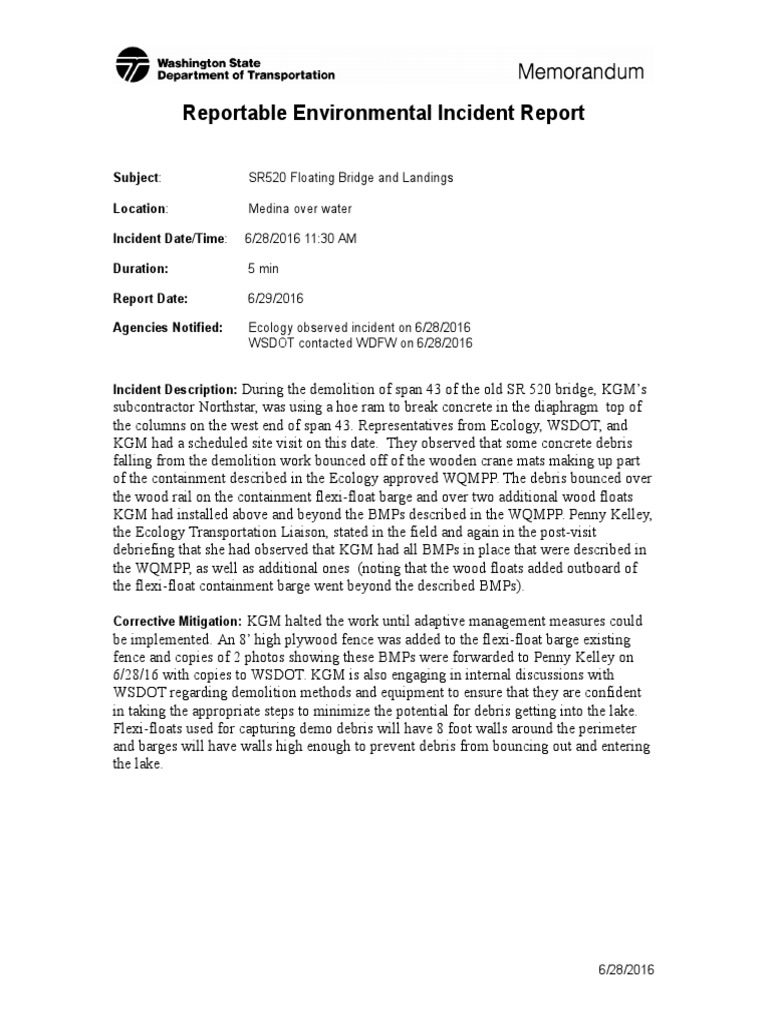 Washington State Department of Transportation

Memorandum

Reportable Environmental Incident Report

Subject: SR520 Floating Bridge and Landings

Location: Medina over water

Incident Date/Time: 6/28/2016 11:30 AM

Duration: 5 min

Report Date: 6/29/2016

Agencies Notified: Ecology observed incident on 6/28/2016
WSDOT contacted WDFW on 6/28/2016

Incident Description: During the demolition of span 43 of the old SR 520 bridge, KGM's subcontractor Northstar, was using a hoe ram to break concrete in the diaphragm top of the columns on the west end of span 43. Representatives from Ecology, WSDOT, and KGM had a scheduled site visit on this date. They observed that some concrete debris falling from the demolition work bounced off of the wooden crane mats making up part of the containment described in the Ecology approved WQMPP. The debris bounced over the wood rail on the containment flexi-float barge and over two additional wood floats KGM had installed above and beyond the BMPs described in the WQMPP. Penny Kelley, the Ecology Transportation Liaison, stated in the field and again in the post-visit debriefing that she had observed that KGM had all BMPs in place that were described in the WQMPP, as well as additional ones (noting that the wood floats added outboard of the flexi-float containment barge went beyond the described BMPs).

Corrective Mitigation: KGM halted the work until adaptive management measures could be implemented. An 8' high plywood fence was added to the flexi-float barge existing fence and copies of 2 photos showing these BMPs were forwarded to Penny Kelley on 6/28/16 with copies to WSDOT. KGM is also engaging in internal discussions with WSDOT regarding demolition methods and equipment to ensure that they are confident in taking the appropriate steps to minimize the potential for debris getting into the lake. Flexi-floats used for capturing demo debris will have 8 foot walls around the perimeter and barges will have walls high enough to prevent debris from bouncing out and entering the lake.

6/28/2016